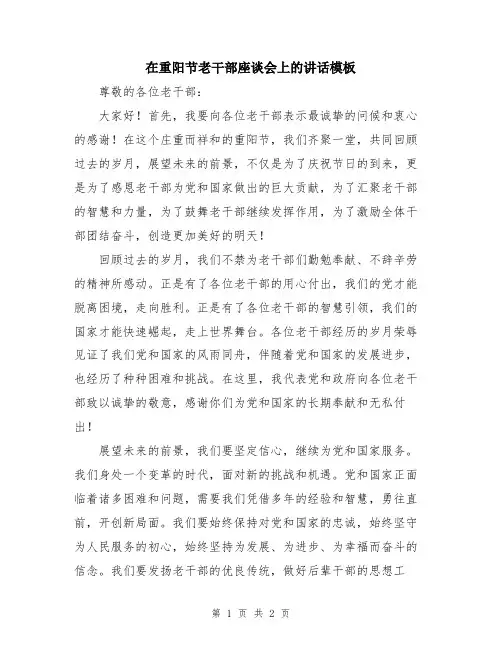 在重阳节老干部座谈会上的讲话模板

尊敬的各位老干部：

大家好！首先，我要向各位老干部表示最诚挚的问候和衷心的感谢！在这个庄重而祥和的重阳节，我们齐聚一堂，共同回顾过去的岁月，展望未来的前景，不仅是为了庆祝节日的到来，更是为了感恩老干部为党和国家做出的巨大贡献，为了汇聚老干部的智慧和力量，为了鼓舞老干部继续发挥作用，为了激励全体干部团结奋斗，创造更加美好的明天！

回顾过去的岁月，我们不禁为老干部们勤勉奉献、不辞辛劳的精神所感动。正是有了各位老干部的用心付出，我们的党才能脱离困境，走向胜利。正是有了各位老干部的智慧引领，我们的国家才能快速崛起，走上世界舞台。各位老干部经历的岁月荣辱见证了我们党和国家的风雨同舟，伴随着党和国家的发展进步，也经历了种种困难和挑战。在这里，我代表党和政府向各位老干部致以诚挚的敬意，感谢你们为党和国家的长期奉献和无私付出！

展望未来的前景，我们要坚定信心，继续为党和国家服务。我们身处一个变革的时代，面对新的挑战和机遇。党和国家正面临着诸多困难和问题，需要我们凭借多年的经验和智慧，勇往直前，开创新局面。我们要始终保持对党和国家的忠诚，始终坚守为人民服务的初心，始终坚持为发展、为进步、为幸福而奋斗的信念。我们要发扬老干部的优良传统，做好后辈干部的思想工

第 1 页 共 2 页